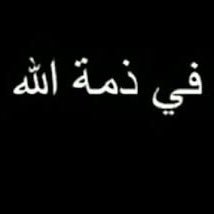 في ذمة الله